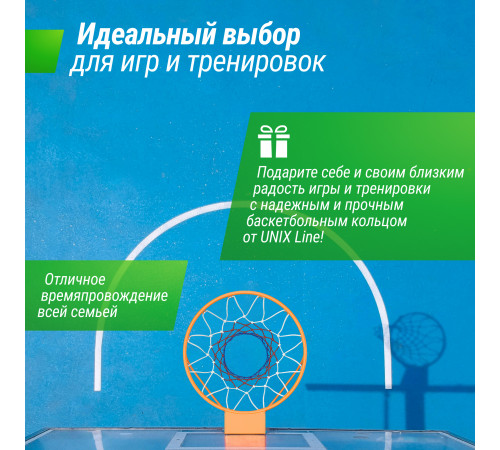 Идеальный выбор
для игр и тренировок

Подарите себе и своим близким радость игры и тренировки с надежным и прочным баскетбольным кольцом от UNIX Line!

Отличное времяпровождение всей семьей